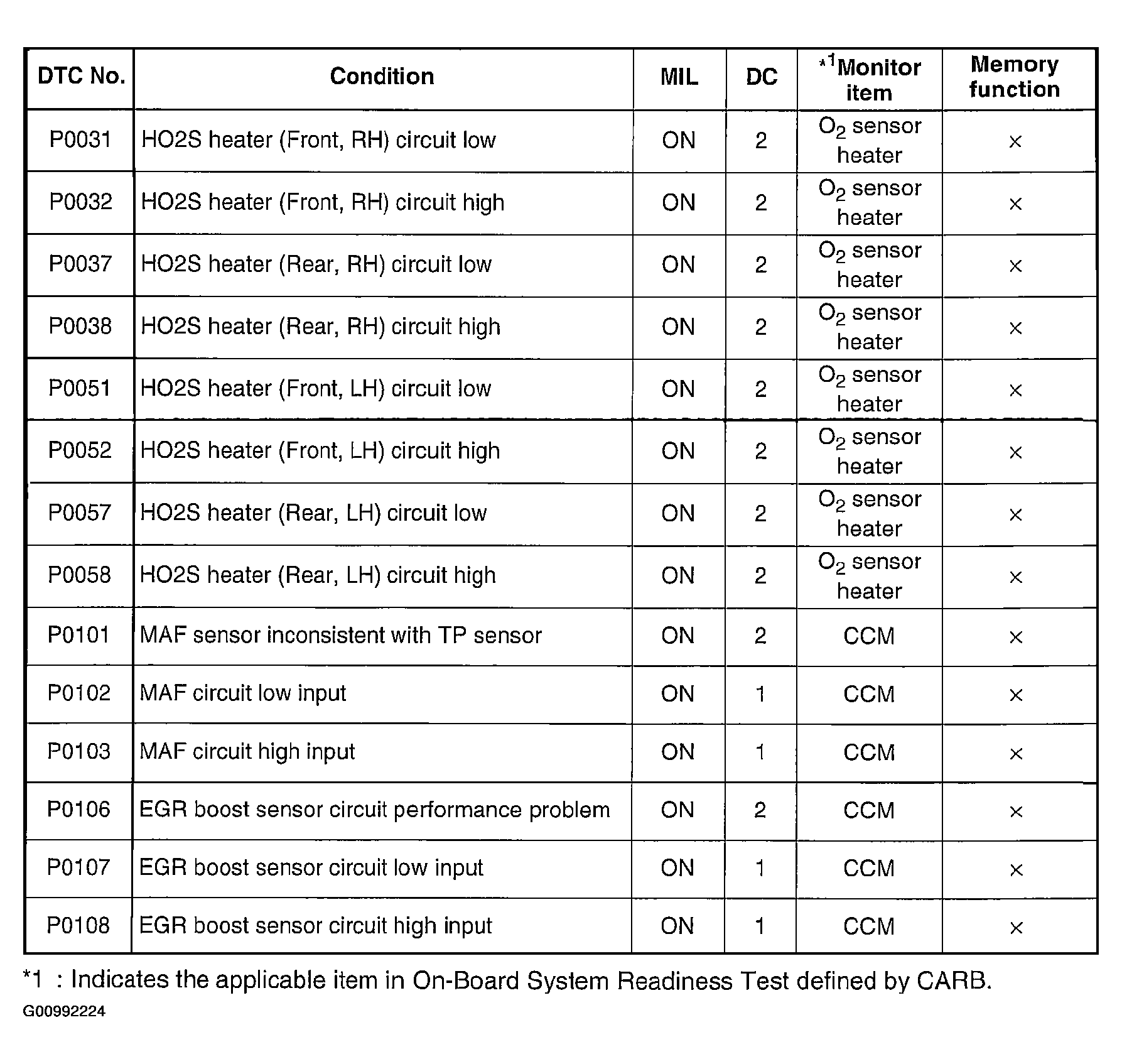 | DTC No. | Condition | MIL | DC | *1Monitor item | Memory function |
|---|---|---|---|---|---|
| P0031 | HO2S heater (Front, RH) circuit low | ON | 2 | $O_2$ sensor heater | × |
| P0032 | HO2S heater (Front, RH) circuit high | ON | 2 | $O_2$ sensor heater | × |
| P0037 | HO2S heater (Rear, RH) circuit low | ON | 2 | $O_2$ sensor heater | × |
| P0038 | HO2S heater (Rear, RH) circuit high | ON | 2 | $O_2$ sensor heater | × |
| P0051 | HO2S heater (Front, LH) circuit low | ON | 2 | $O_2$ sensor heater | × |
| P0052 | HO2S heater (Front, LH) circuit high | ON | 2 | $O_2$ sensor heater | × |
| P0057 | HO2S heater (Rear, LH) circuit low | ON | 2 | $O_2$ sensor heater | × |
| P0058 | HO2S heater (Rear, LH) circuit high | ON | 2 | $O_2$ sensor heater | × |
| P0101 | MAF sensor inconsistent with TP sensor | ON | 2 | CCM | × |
| P0102 | MAF circuit low input | ON | 1 | CCM | × |
| P0103 | MAF circuit high input | ON | 1 | CCM | × |
| P0106 | EGR boost sensor circuit performance problem | ON | 2 | CCM | × |
| P0107 | EGR boost sensor circuit low input | ON | 1 | CCM | × |
| P0108 | EGR boost sensor circuit high input | ON | 1 | CCM | × |

*1 : Indicates the applicable item in On-Board System Readiness Test defined by CARB.

G00992224